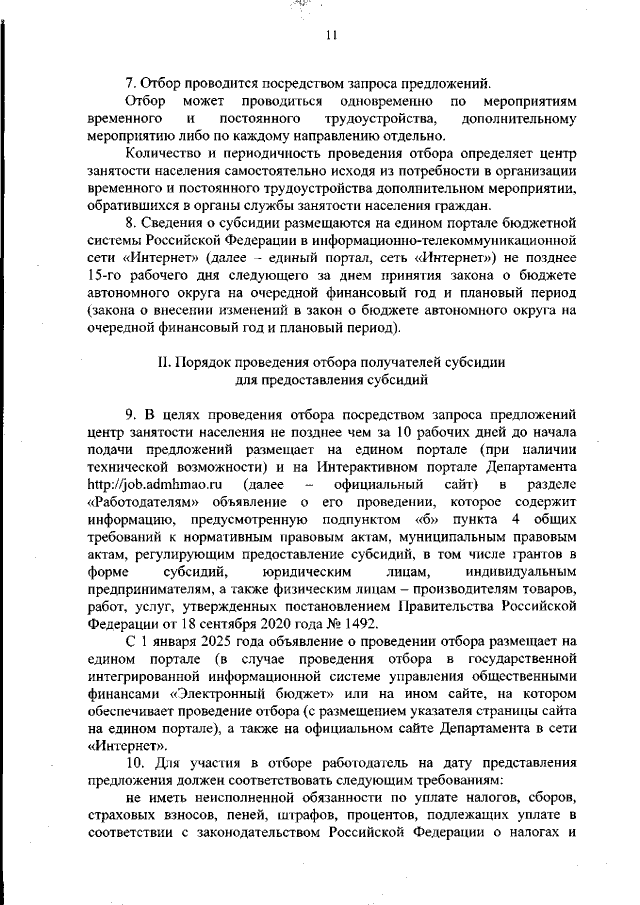 11

7. Отбор проводится посредством запроса предложений.

Отбор может проводиться одновременно по мероприятиям временного и постоянного трудоустройства, дополнительному мероприятию либо по каждому направлению отдельно.

Количество и периодичность проведения отбора определяет центр занятости населения самостоятельно исходя из потребности в организации временного и постоянного трудоустройства дополнительном мероприятии, обратившихся в органы службы занятости населения граждан.

8. Сведения о субсидии размещаются на едином портале бюджетной системы Российской Федерации в информационно-телекоммуникационной сети «Интернет» (далее – единый портал, сеть «Интернет») не позднее 15-го рабочего дня следующего за днем принятия закона о бюджете автономного округа на очередной финансовый год и плановый период (закона о внесении изменений в закон о бюджете автономного округа на очередной финансовый год и плановый период).

II. Порядок проведения отбора получателей субсидии для предоставления субсидий

9. В целях проведения отбора посредством запроса предложений центр занятости населения не позднее чем за 10 рабочих дней до начала подачи предложений размещает на едином портале (при наличии технической возможности) и на Интерактивном портале Департамента http://job.admhmao.ru (далее – официальный сайт) в разделе «Работодателям» объявление о его проведении, которое содержит информацию, предусмотренную подпунктом «б» пункта 4 общих требований к нормативным правовым актам, муниципальным правовым актам, регулирующим предоставление субсидий, в том числе грантов в форме субсидий, юридическим лицам, индивидуальным предпринимателям, а также физическим лицам – производителям товаров, работ, услуг, утвержденных постановлением Правительства Российской Федерации от 18 сентября 2020 года № 1492.

С 1 января 2025 года объявление о проведении отбора размещает на едином портале (в случае проведения отбора в государственной интегрированной информационной системе управления общественными финансами «Электронный бюджет» или на ином сайте, на котором обеспечивает проведение отбора (с размещением указателя страницы сайта на едином портале), а также на официальном сайте Департамента в сети «Интернет».

10. Для участия в отборе работодатель на дату представления предложения должен соответствовать следующим требованиям:

не иметь неисполненной обязанности по уплате налогов, сборов, страховых взносов, пеней, штрафов, процентов, подлежащих уплате в соответствии с законодательством Российской Федерации о налогах и